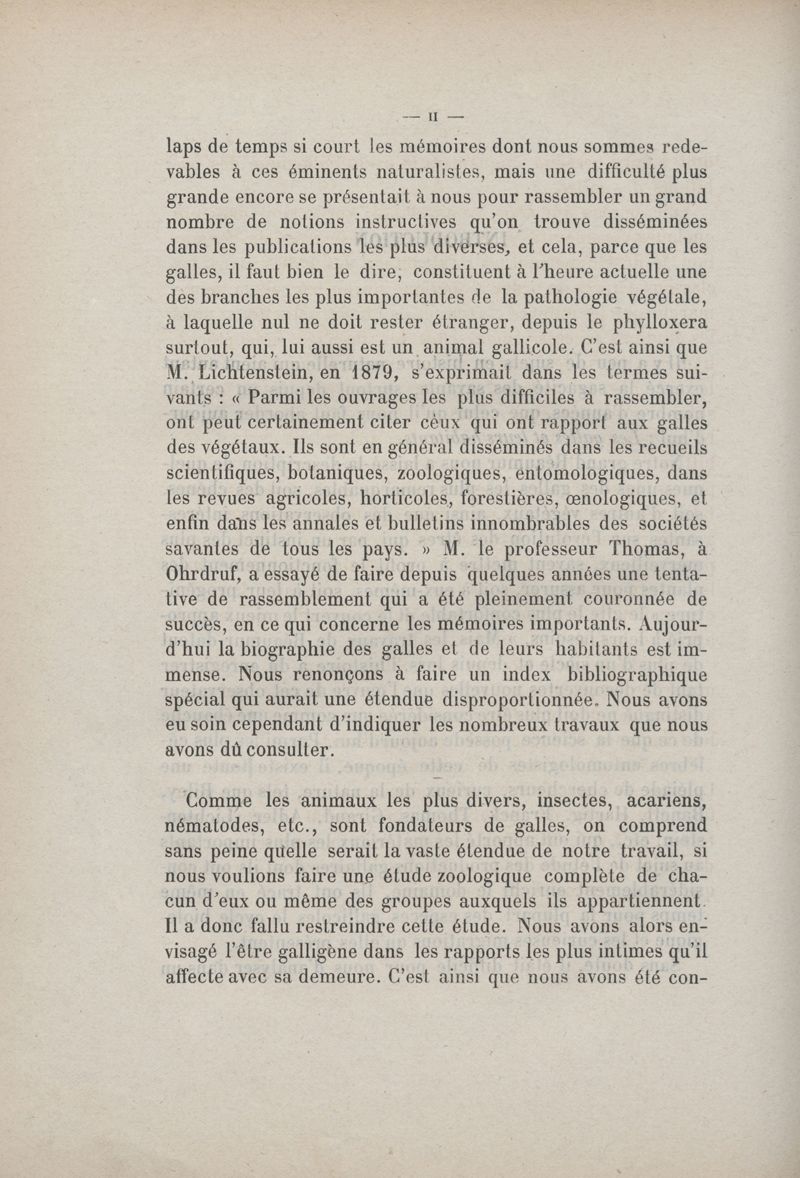 — II —

laps de temps si court les mémoires dont nous sommes redevables à ces éminents naturalistes, mais une difficulté plus grande encore se présentait à nous pour rassembler un grand nombre de notions instructives qu'on trouve disséminées dans les publications les plus diverses, et cela, parce que les galles, il faut bien le dire, constituent à l'heure actuelle une des branches les plus importantes de la pathologie végétale, à laquelle nul ne doit rester étranger, depuis le phylloxera surtout, qui, lui aussi est un animal gallicole. C'est ainsi que M. Lichtenstein, en 1879, s'exprimait dans les termes suivants : « Parmi les ouvrages les plus difficiles à rassembler, ont peut certainement citer ceux qui ont rapport aux galles des végétaux. Ils sont en général disséminés dans les recueils scientifiques, botaniques, zoologiques, entomologiques, dans les revues agricoles, horticoles, forestières, œnologiques, et enfin dans les annales et bulletins innombrables des sociétés savantes de tous les pays. » M. le professeur Thomas, à Ohrdruf, a essayé de faire depuis quelques années une tentative de rassemblement qui a été pleinement couronnée de succès, en ce qui concerne les mémoires importants. Aujourd'hui la biographie des galles et de leurs habitants est immense. Nous renonçons à faire un index bibliographique spécial qui aurait une étendue disproportionnée. Nous avons eu soin cependant d'indiquer les nombreux travaux que nous avons dû consulter.

Comme les animaux les plus divers, insectes, acariens, nématodes, etc., sont fondateurs de galles, on comprend sans peine quelle serait la vaste étendue de notre travail, si nous voulions faire une étude zoologique complète de chacun d'eux ou même des groupes auxquels ils appartiennent. Il a donc fallu restreindre cette étude. Nous avons alors envisagé l'être galligène dans les rapports les plus intimes qu'il affecte avec sa demeure. C'est ainsi que nous avons été con-